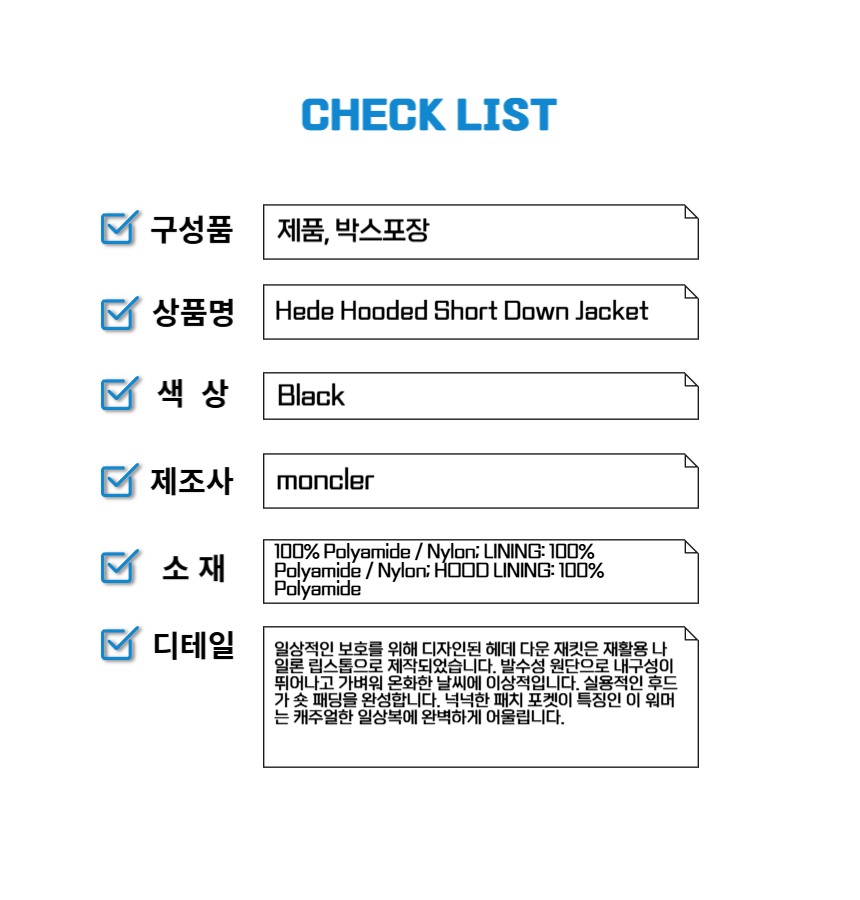 CHECK LIST

구성품 제품, 박스포장

상품명 Hede Hooded Short Down Jacket

색 상 Black

제조사 moncler

소 재 100% Polyamide / Nylon; LINING: 100% Polyamide / Nylon; HOOD LINING: 100% Polyamide

디테일 일상적인 보호를 위해 디자인된 헤데 다운 재킷은 재활용 나일론 립스톱으로 제작되었습니다. 발수성 원단으로 내구성이 뛰어나고 가벼워 온화한 날씨에 이상적입니다. 실용적인 후드가 숏 패딩을 완성합니다. 넉넉한 패치 포켓이 특징인 이 워머는 캐주얼한 일상복에 완벽하게 어울립니다.